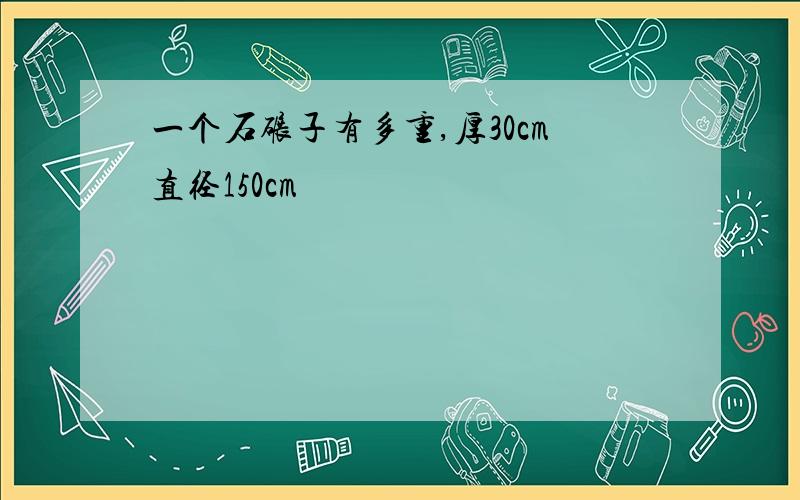 一个石碾子有多重,厚30cm直径150cm